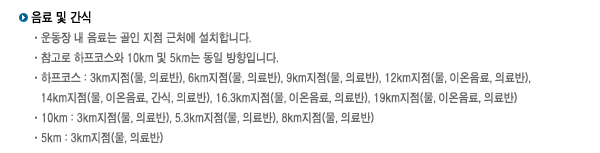 음료 및 간식

· 운동장 내 음료는 골인 지점 근처에 설치합니다.

· 참고로 하프코스와 10km 및 5km는 동일 방향입니다.

· 하프코스 : 3km지점(물, 의료반), 6km지점(물, 의료반), 9km지점(물, 의료반), 12km지점(물, 이온음료, 의료반), 14km지점(물, 이온음료, 간식, 의료반), 16.3km지점(물, 이온음료, 의료반), 19km지점(물, 이온음료, 의료반)

· 10km : 3km지점(물, 의료반), 5.3km지점(물, 의료반), 8km지점(물, 의료반)

· 5km : 3km지점(물, 의료반)